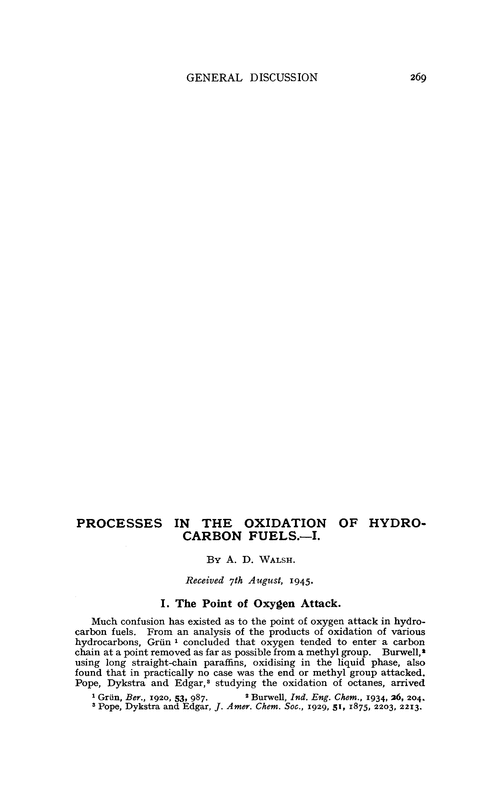 GENERAL DISCUSSION 269

PROCESSES IN THE OXIDATION OF HYDROCARBON FUELS.—I.

By A. D. Walsh.

Received 7th August, 1945.

I. The Point of Oxygen Attack.

Much confusion has existed as to the point of oxygen attack in hydrocarbon fuels. From an analysis of the products of oxidation of various hydrocarbons, Grün $^1$ concluded that oxygen tended to enter a carbon chain at a point removed as far as possible from a methyl group. Burwell,$^2$ using long straight-chain paraffins, oxidising in the liquid phase, also found that in practically no case was the end or methyl group attacked. Pope, Dykstra and Edgar,$^3$ studying the oxidation of octanes, arrived

$^1$ Grün, Ber., 1920, 53, 987. $^2$ Burwell, Ind. Eng. Chem., 1934, 26, 204.
$^3$ Pope, Dykstra and Edgar, J. Amer. Chem. Soc., 1929, 51, 1875, 2203, 2213.